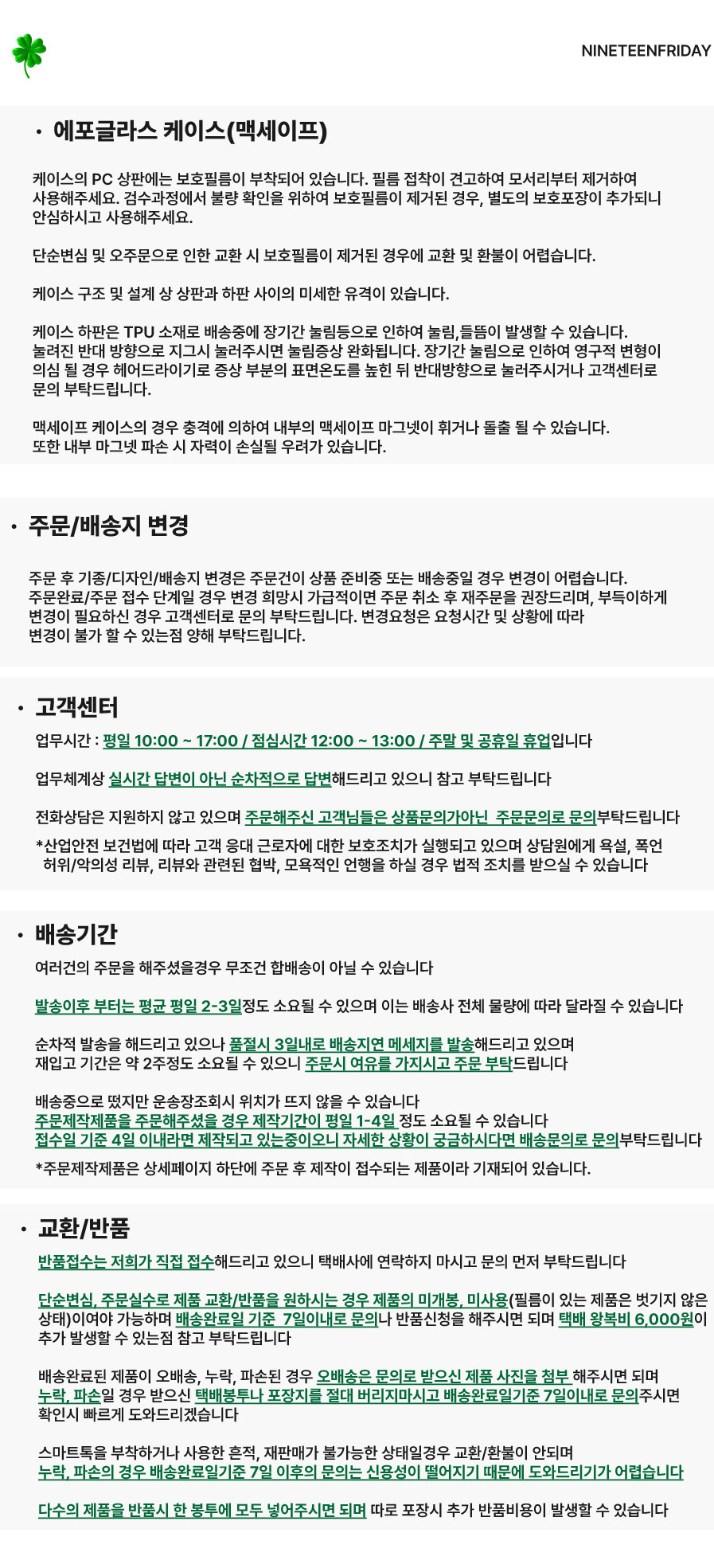 NINETEENFRIDAY

• 에포글라스 케이스(맥세이프)

케이스의 PC 상판에는 보호필름이 부착되어 있습니다. 필름 접착이 견고하여 모서리부터 제거하여 사용해주세요. 검수과정에서 불량 확인을 위하여 보호필름이 제거된 경우, 별도의 보호포장이 추가되니 안심하시고 사용해주세요.

단순변심 및 오주문으로 인한 교환 시 보호필름이 제거된 경우에 교환 및 환불이 어렵습니다.

케이스 구조 및 설계 상 상판과 하판 사이의 미세한 유격이 있습니다.

케이스 하판은 TPU 소재로 배송중에 장기간 눌림등으로 인하여 눌림,들뜸이 발생할 수 있습니다. 눌려진 반대 방향으로 지그시 눌러주시면 눌림증상 완화됩니다. 장기간 눌림으로 인하여 영구적 변형이 의심 될 경우 헤어드라이기로 증상 부분의 표면온도를 높힌 뒤 반대방향으로 눌러주시거나 고객센터로 문의 부탁드립니다.

맥세이프 케이스의 경우 충격에 의하여 내부의 맥세이프 마그넷이 휘거나 돌출 될 수 있습니다. 또한 내부 마그넷 파손 시 자력이 손실될 우려가 있습니다.

• 주문/배송지 변경

주문 후 기종/디자인/배송지 변경은 주문건이 상품 준비중 또는 배송중일 경우 변경이 어렵습니다. 주문완료/주문 접수 단계일 경우 변경 희망시 가급적이면 주문 취소 후 재주문을 권장드리며, 부득이하게 변경이 필요하신 경우 고객센터로 문의 부탁드립니다. 변경요청은 요청시간 및 상황에 따라 변경이 불가 할 수 있는점 양해 부탁드립니다.

• 고객센터

업무시간 : 평일 10:00 ~ 17:00 / 점심시간 12:00 ~ 13:00 / 주말 및 공휴일 휴업입니다

업무체계상 실시간 답변이 아닌 순차적으로 답변해드리고 있으니 참고 부탁드립니다

전화상담은 지원하지 않고 있으며 주문해주신 고객님들은 상품문의가아닌 주문문의로 문의부탁드립니다

*산업안전 보건법에 따라 고객 응대 근로자에 대한 보호조치가 실행되고 있으며 상담원에게 욕설, 폭언 허위/악의성 리뷰, 리뷰와 관련된 협박, 모욕적인 언행을 하실 경우 법적 조치를 받으실 수 있습니다

• 배송기간

여러건의 주문을 해주셨을경우 무조건 합배송이 아닐 수 있습니다

발송이후 부터는 평균 평일 2-3일정도 소요될 수 있으며 이는 배송사 전체 물량에 따라 달라질 수 있습니다

순차적 발송을 해드리고 있으나 품절시 3일내로 배송지연 메세지를 발송해드리고 있으며 재입고 기간은 약 2주정도 소요될 수 있으니 주문시 여유를 가지시고 주문 부탁드립니다

배송중으로 떴지만 운송장조회시 위치가 뜨지 않을 수 있습니다
주문제작제품을 주문해주셨을 경우 제작기간이 평일 1-4일 정도 소요될 수 있습니다
접수일 기준 4일 이내라면 제작되고 있는중이오니 자세한 상황이 궁금하시다면 배송문의로 문의부탁드립니다
*주문제작제품은 상세페이지 하단에 주문 후 제작이 접수되는 제품이라 기재되어 있습니다.

• 교환/반품

반품접수는 저희가 직접 접수해드리고 있으니 택배사에 연락하지 마시고 문의 먼저 부탁드립니다

단순변심, 주문실수로 제품 교환/반품을 원하시는 경우 제품의 미개봉, 미사용(필름이 있는 제품은 벗기지 않은 상태)이여야 가능하며 배송완료일 기준 7일이내로 문의나 반품신청을 해주시면 되며 택배 왕복비 6,000원이 추가 발생할 수 있는점 참고 부탁드립니다

배송완료된 제품이 오배송, 누락, 파손된 경우 오배송은 문의로 받으신 제품 사진을 첨부 해주시면 되며 누락, 파손일 경우 받으신 택배봉투나 포장지를 절대 버리지마시고 배송완료일기준 7일이내로 문의주시면 확인시 빠르게 도와드리겠습니다

스마트톡을 부착하거나 사용한 흔적, 재판매가 불가능한 상태일경우 교환/환불이 안되며
누락, 파손의 경우 배송완료일기준 7일 이후의 문의는 신용성이 떨어지기 때문에 도와드리기가 어렵습니다

다수의 제품을 반품시 한 봉투에 모두 넣어주시면 되며 따로 포장시 추가 반품비용이 발생할 수 있습니다